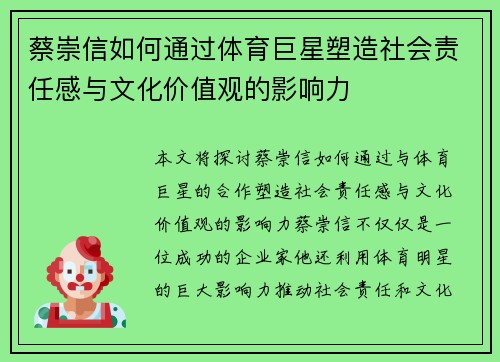 蔡崇信如何通过体育巨星塑造社会责任感与文化价值观的影响力

本文将探讨蔡崇信如何通过与体育巨星的合作塑造社会责任感与文化价值观的影响力蔡崇信不仅仅是一位成功的企业家他还利用体育明星的巨大影响力推动社会责任和文化